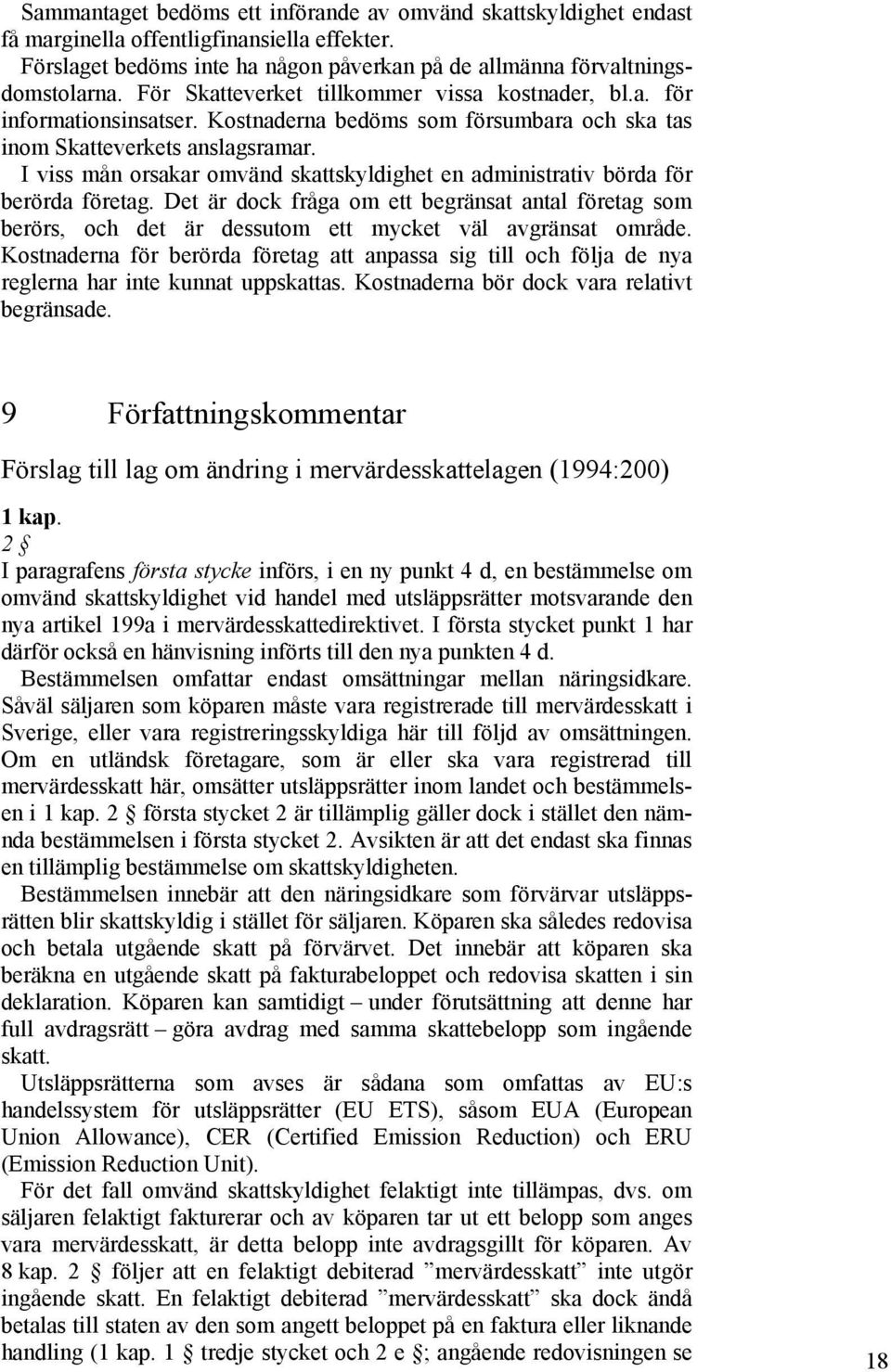 Sammantaget bedöms ett införande av omvänd skattskyldighet endast få marginella offentligfinansiella effekter.

Förslaget bedöms inte ha någon påverkan på de allmänna förvaltningsdomstolarna. För Skatteverket tillkommer vissa kostnader, bl.a. för informationsinsatser. Kostnaderna bedöms som försumbara och ska tas inom Skatteverkets anslagsramar.

I viss mån orsakar omvänd skattskyldighet en administrativ börda för berörda företag. Det är dock fråga om ett begränsat antal företag som berörs, och det är dessutom ett mycket väl avgränsat område. Kostnaderna för berörda företag att anpassa sig till och följa de nya reglerna har inte kunnat uppskattas. Kostnaderna bör dock vara relativt begränsade.

9 Författningskommentar

Förslag till lag om ändring i mervärdesskattelagen (1994:200)

1 kap.

2 §

I paragrafens första stycke införs, i en ny punkt 4 d, en bestämmelse om omvänd skattskyldighet vid handel med utsläppsrätter motsvarande den nya artikel 199a i mervärdesskattedirektivet. I första stycket punkt 1 har därför också en hänvisning införts till den nya punkten 4 d.

Bestämmelsen omfattar endast omsättningar mellan näringsidkare. Såväl säljaren som köparen måste vara registrerade till mervärdesskatt i Sverige, eller vara registreringsskyldiga här till följd av omsättningen. Om en utländsk företagare, som är eller ska vara registrerad till mervärdesskatt här, omsätter utsläppsrätter inom landet och bestämmelsen i 1 kap. 2 § första stycket 2 är tillämplig gäller dock i stället den nämnda bestämmelsen i första stycket 2. Avsikten är att det endast ska finnas en tillämplig bestämmelse om skattskyldigheten.

Bestämmelsen innebär att den näringsidkare som förvärvar utsläppsrätten blir skattskyldig i stället för säljaren. Köparen ska således redovisa och betala utgående skatt på förvärvet. Det innebär att köparen ska beräkna en utgående skatt på fakturabeloppet och redovisa skatten i sin deklaration. Köparen kan samtidigt – under förutsättning att denne har full avdragsrätt – göra avdrag med samma skattebelopp som ingående skatt.

Utsläppsrätterna som avses är sådana som omfattas av EU:s handelssystem för utsläppsrätter (EU ETS), såsom EUA (European Union Allowance), CER (Certified Emission Reduction) och ERU (Emission Reduction Unit).

För det fall omvänd skattskyldighet felaktigt inte tillämpas, dvs. om säljaren felaktigt fakturerar och av köparen tar ut ett belopp som anges vara mervärdesskatt, är detta belopp inte avdragsgillt för köparen. Av 8 kap. 2 § följer att en felaktigt debiterad ”mervärdesskatt” inte utgör ingående skatt. En felaktigt debiterad ”mervärdesskatt” ska dock ändå betalas till staten av den som angett beloppet på en faktura eller liknande handling (1 kap. 1 § tredje stycket och 2 e §; angående redovisningen se

18